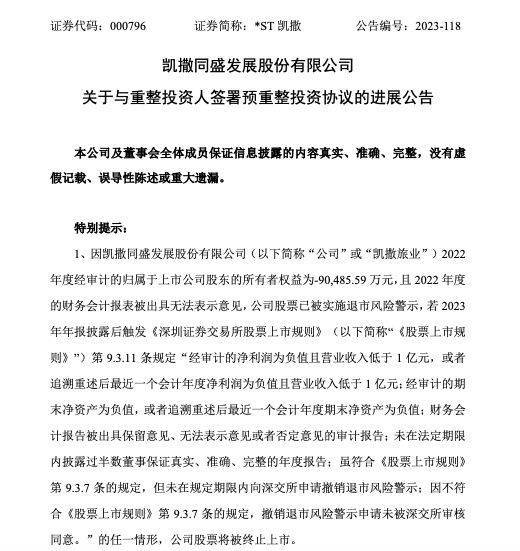 证券代码：000796　　证券简称：*ST 凯撒　　公告编号：2023-118

凯撒同盛发展股份有限公司
关于与重整投资人签署预重整投资协议的进展公告

本公司及董事会全体成员保证信息披露的内容真实、准确、完整，没有虚假记载、误导性陈述或重大遗漏。

特别提示：

1、因凯撒同盛发展股份有限公司（以下简称“公司”或“凯撒旅业”）2022年度经审计的归属于上市公司股东的所有者权益为-90,485.59 万元，且 2022 年度的财务会计报表被出具无法表示意见，公司股票已被实施退市风险警示，若 2023年年报披露后触发《深圳证券交易所股票上市规则》（以下简称“《股票上市规则》”）第 9.3.11 条规定“经审计的净利润为负值且营业收入低于 1 亿元，或者追溯重述后最近一个会计年度净利润为负值且营业收入低于 1 亿元；经审计的期末净资产为负值，或者追溯重述后最近一个会计年度期末净资产为负值；财务会计报告被出具保留意见、无法表示意见或者否定意见的审计报告；未在法定期限内披露过半数董事保证真实、准确、完整的年度报告；虽符合《股票上市规则》第 9.3.7 条的规定，但未在规定期限内向深交所申请撤销退市风险警示；因不符合《股票上市规则》第 9.3.7 条的规定，撤销退市风险警示申请未被深交所审核同意。”的任一情形，公司股票将被终止上市。